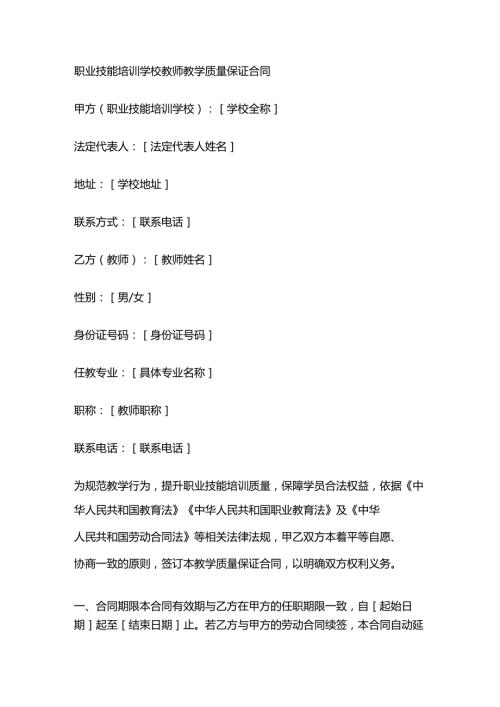 职业技能培训学校教师教学质量保证合同

甲方（职业技能培训学校）：[学校全称]

法定代表人：[法定代表人姓名]

地址：[学校地址]

联系方式：[联系电话]

乙方（教师）：[教师姓名]

性别：[男/女]

身份证号码：[身份证号码]

任教专业：[具体专业名称]

职称：[教师职称]

联系电话：[联系电话]

为规范教学行为，提升职业技能培训质量，保障学员合法权益，依据《中华人民共和国教育法》《中华人民共和国职业教育法》及《中华人民共和国劳动合同法》等相关法律法规，甲乙双方本着平等自愿、协商一致的原则，签订本教学质量保证合同，以明确双方权利义务。

一、合同期限本合同有效期与乙方在甲方的任职期限一致，自[起始日期]起至[结束日期]止。若乙方与甲方的劳动合同续签，本合同自动延